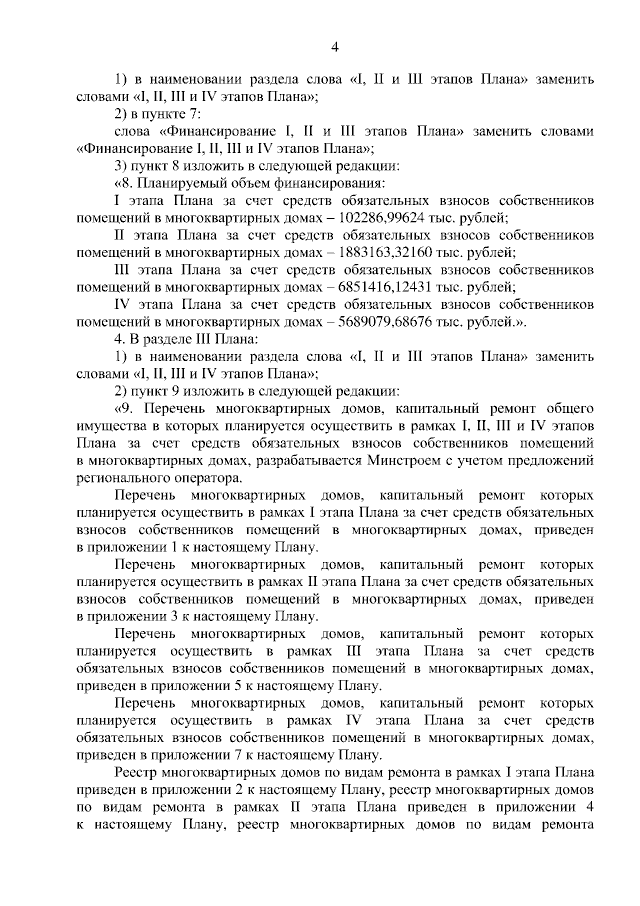 4

1) в наименовании раздела слова «I, II и III этапов Плана» заменить словами «I, II, III и IV этапов Плана»;

2) в пункте 7:

слова «Финансирование I, II и III этапов Плана» заменить словами «Финансирование I, II, III и IV этапов Плана»;

3) пункт 8 изложить в следующей редакции:

«8. Планируемый объем финансирования:

I этапа Плана за счет средств обязательных взносов собственников помещений в многоквартирных домах – 102286,99624 тыс. рублей;

II этапа Плана за счет средств обязательных взносов собственников помещений в многоквартирных домах – 1883163,32160 тыс. рублей;

III этапа Плана за счет средств обязательных взносов собственников помещений в многоквартирных домах – 6851416,12431 тыс. рублей;

IV этапа Плана за счет средств обязательных взносов собственников помещений в многоквартирных домах – 5689079,68676 тыс. рублей.».

4. В разделе III Плана:

1) в наименовании раздела слова «I, II и III этапов Плана» заменить словами «I, II, III и IV этапов Плана»;

2) пункт 9 изложить в следующей редакции:

«9. Перечень многоквартирных домов, капитальный ремонт общего имущества в которых планируется осуществить в рамках I, II, III и IV этапов Плана за счет средств обязательных взносов собственников помещений в многоквартирных домах, разрабатывается Минстроем с учетом предложений регионального оператора.

Перечень многоквартирных домов, капитальный ремонт которых планируется осуществить в рамках I этапа Плана за счет средств обязательных взносов собственников помещений в многоквартирных домах, приведен в приложении 1 к настоящему Плану.

Перечень многоквартирных домов, капитальный ремонт которых планируется осуществить в рамках II этапа Плана за счет средств обязательных взносов собственников помещений в многоквартирных домах, приведен в приложении 3 к настоящему Плану.

Перечень многоквартирных домов, капитальный ремонт которых планируется осуществить в рамках III этапа Плана за счет средств обязательных взносов собственников помещений в многоквартирных домах, приведен в приложении 5 к настоящему Плану.

Перечень многоквартирных домов, капитальный ремонт которых планируется осуществить в рамках IV этапа Плана за счет средств обязательных взносов собственников помещений в многоквартирных домах, приведен в приложении 7 к настоящему Плану.

Реестр многоквартирных домов по видам ремонта в рамках I этапа Плана приведен в приложении 2 к настоящему Плану, реестр многоквартирных домов по видам ремонта в рамках II этапа Плана приведен в приложении 4 к настоящему Плану, реестр многоквартирных домов по видам ремонта